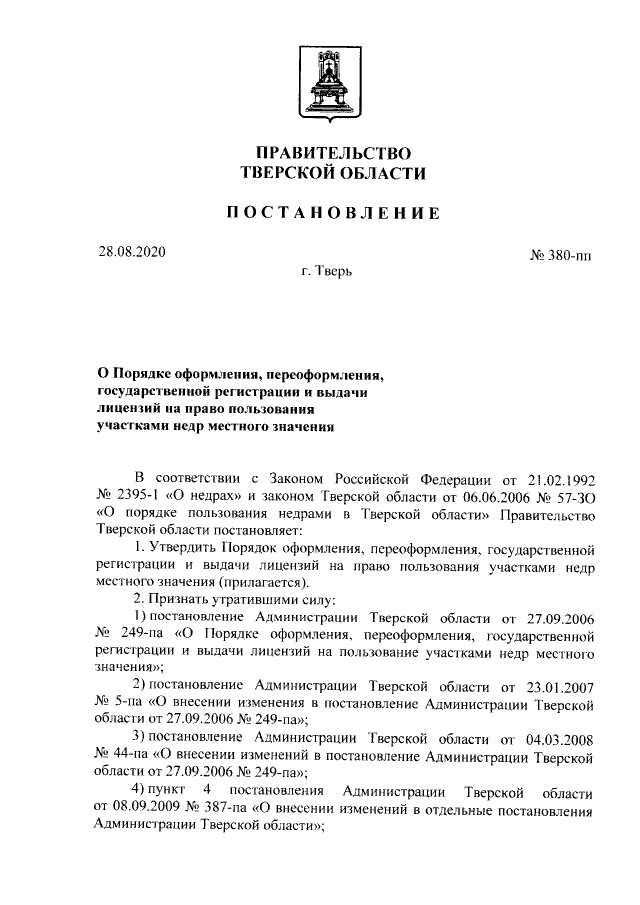 ПРАВИТЕЛЬСТВО
ТВЕРСКОЙ ОБЛАСТИ

ПОСТАНОВЛЕНИЕ

28.08.2020

№ 380-пп

г. Тверь

О Порядке оформления, переоформления, государственной регистрации и выдачи лицензий на право пользования участками недр местного значения

В соответствии с Законом Российской Федерации от 21.02.1992 № 2395-1 «О недрах» и законом Тверской области от 06.06.2006 № 57-ЗО «О порядке пользования недрами в Тверской области» Правительство Тверской области постановляет:

1. Утвердить Порядок оформления, переоформления, государственной регистрации и выдачи лицензий на право пользования участками недр местного значения (прилагается).

2. Признать утратившими силу:

1) постановление Администрации Тверской области от 27.09.2006 № 249-па «О Порядке оформления, переоформления, государственной регистрации и выдачи лицензий на пользование участками недр местного значения»;

2) постановление Администрации Тверской области от 23.01.2007 № 5-па «О внесении изменения в постановление Администрации Тверской области от 27.09.2006 № 249-па»;

3) постановление Администрации Тверской области от 04.03.2008 № 44-па «О внесении изменений в постановление Администрации Тверской области от 27.09.2006 № 249-па»;

4) пункт 4 постановления Администрации Тверской области от 08.09.2009 № 387-па «О внесении изменений в отдельные постановления Администрации Тверской области»;